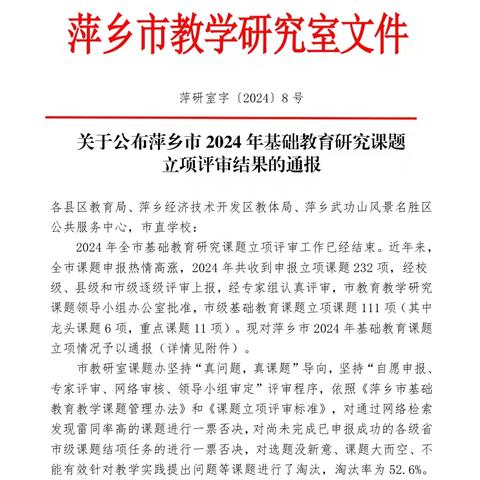 萍乡市教学研究室文件

萍研室字〔2024〕8号

关于公布萍乡市 2024 年基础教育研究课题立项评审结果的通报

各县区教育局、萍乡经济技术开发区教体局、萍乡武功山风景名胜区公共服务中心，市直学校：

2024 年全市基础教育研究课题立项评审工作已经结束。近年来，全市课题申报热情高涨，2024 年共收到申报立项课题 232 项，经校级、县级和市级逐级评审上报，经专家组认真评审，市教育教学研究课题领导小组办公室批准，市级基础教育课题立项课题 111 项（其中龙头课题 6 项，重点课题 11 项）。现对萍乡市 2024 年基础教育课题立项情况予以通报（详情见附件）。

市教研室课题办坚持“真问题，真课题”导向，坚持“自愿申报、专家评审、网络审核、领导小组审定”评审程序，依照《萍乡市基础教育教学课题管理办法》和《课题立项评审标准》，对通过网络检索发现雷同率高的课题进行一票否决，对尚未完成已申报成功的各级省市级课题结项任务的进行一票否决，对选题没新意、课题大而空、不能有效针对教学实践提出问题等课题进行了淘汰，淘汰率为 52.6%。